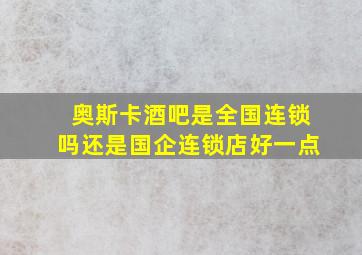 奥斯卡酒吧是全国连锁吗还是国企连锁店好一点